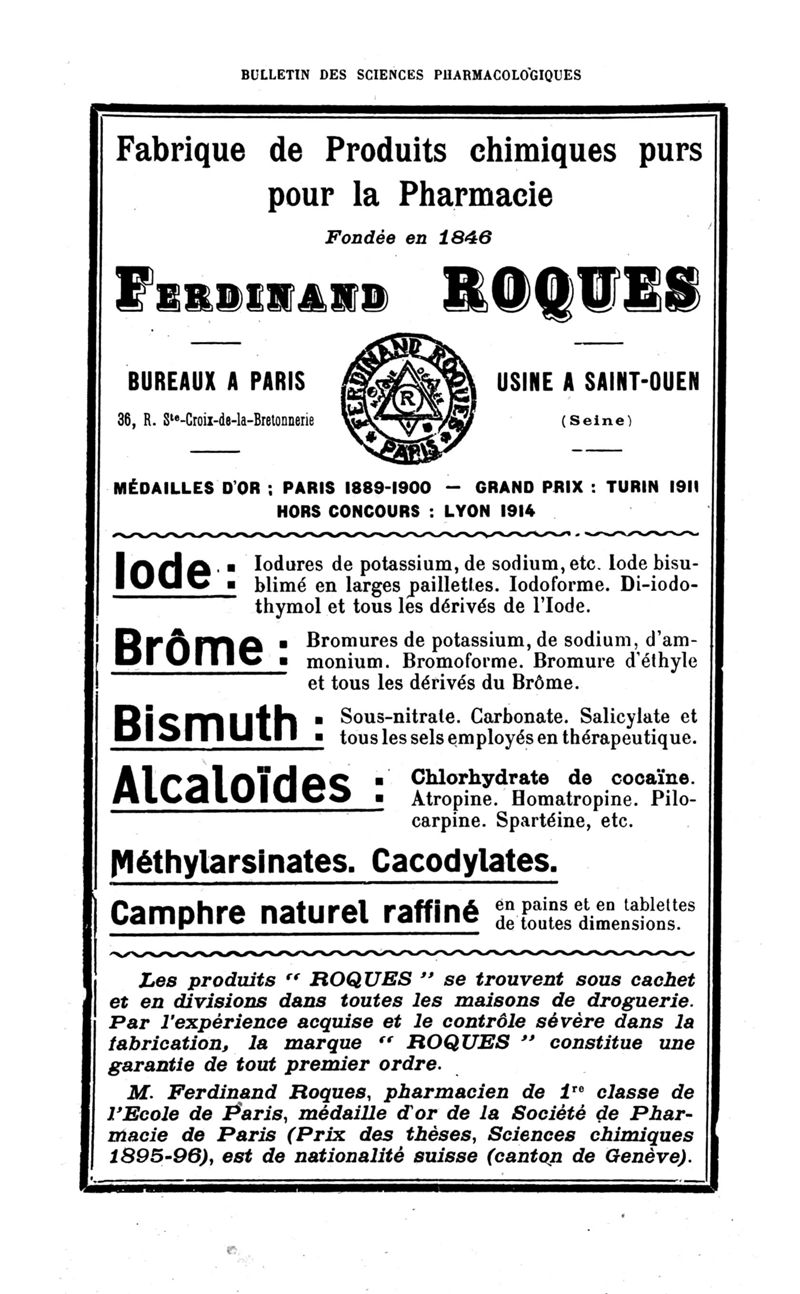 BULLETIN DES SCIENCES PHARMACOLOGIQUES

Fabrique de Produits chimiques purs pour la Pharmacie

Fondée en 1846

FERDINAND ROQUES

BUREAUX A PARIS

36, R. Ste-Croix-de-la-Bretonnerie

FERDINAND ROQUES PARIS R

USINE A SAINT-OUEN

(Seine)

MÉDAILLES D'OR : PARIS 1889-1900 — GRAND PRIX : TURIN 1911
HORS CONCOURS : LYON 1914

Iode : Iodures de potassium, de sodium, etc. Iode bisublimé en larges paillettes. Iodoforme. Di-iodothymol et tous les dérivés de l'Iode.

Brôme : Bromures de potassium, de sodium, d'ammonium. Bromoforme. Bromure d'éthyle et tous les dérivés du Brôme.

Bismuth : Sous-nitrate. Carbonate. Salicylate et tous les sels employés en thérapeutique.

Alcaloïdes : Chlorhydrate de cocaïne. Atropine. Homatropine. Pilocarpine. Spartéine, etc.

Méthylarsinates. Cacodylates.

Camphre naturel raffiné en pains et en tablettes de toutes dimensions.

Les produits " ROQUES " se trouvent sous cachet et en divisions dans toutes les maisons de droguerie. Par l'expérience acquise et le contrôle sévère dans la fabrication, la marque " ROQUES " constitue une garantie de tout premier ordre.

M. Ferdinand Roques, pharmacien de 1re classe de l'Ecole de Paris, médaille d'or de la Société de Pharmacie de Paris (Prix des thèses, Sciences chimiques 1895-96), est de nationalité suisse (canton de Genève).